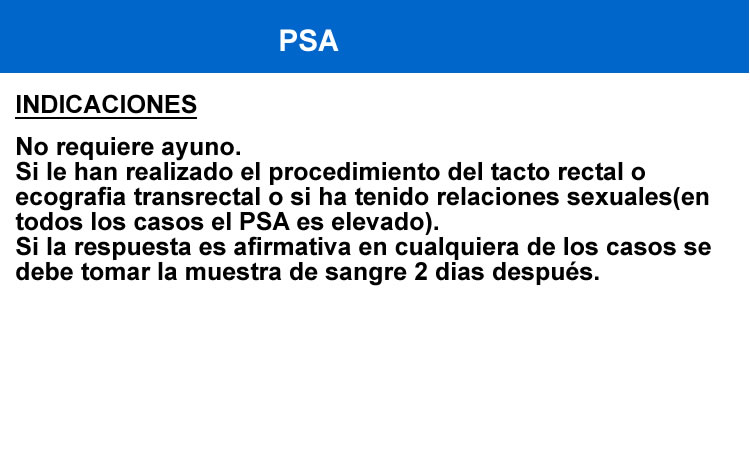 PSA

INDICACIONES

No requiere ayuno.
Si le han realizado el procedimiento del tacto rectal o ecografia transrectal o si ha tenido relaciones sexuales(en todos los casos el PSA es elevado).
Si la respuesta es afirmativa en cualquiera de los casos se debe tomar la muestra de sangre 2 dias después.